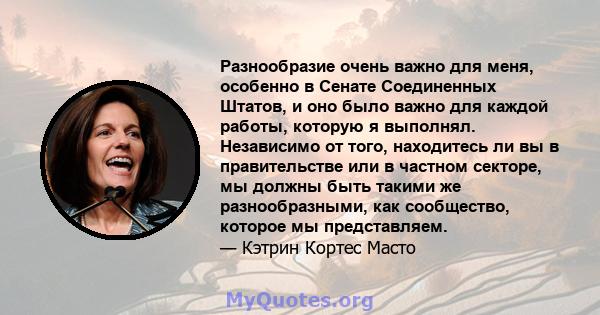 Разнообразие очень важно для меня, особенно в Сенате Соединенных Штатов, и оно было важно для каждой работы, которую я выполнял. Независимо от того, находитесь ли вы в правительстве или в частном секторе, мы должны быть такими же разнообразными, как сообщество, которое мы представляем.
— Кэтрин Кортес Масто

MyQuotes.org